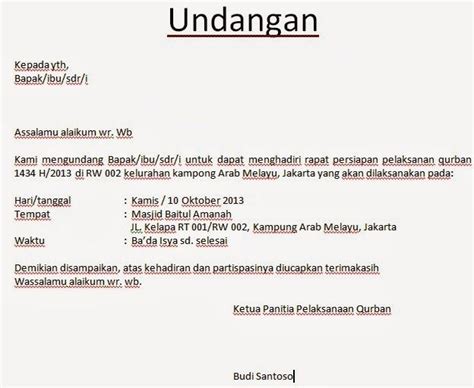 Undangan

Kepada yth,
Bapak/ibu/sdr/i

Assalamu alaikum wr. Wb

Kami mengundang Bapak/ibu/sdr/i untuk dapat menghadiri rapat persiapan pelaksanan qurban 1434 H/2013 di RW 002 kelurahan kampong Arab Melayu, Jakarta yang akan dilaksanakan pada:

Hari/tanggal : Kamis / 10 Oktober 2013
Tempat : Masjid Baitul Amanah
JL. Kelapa RT 001/RW 002, Kampung Arab Melayu, Jakarta
Waktu : Ba'da Isya sd. selesai

Demikian disampaikan, atas kehadiran dan partispasinya diucapkan terimakasih
Wassalamu alaikum wr. wb.

Ketua Panitia Pelaksanaan Qurban

Budi Santoso